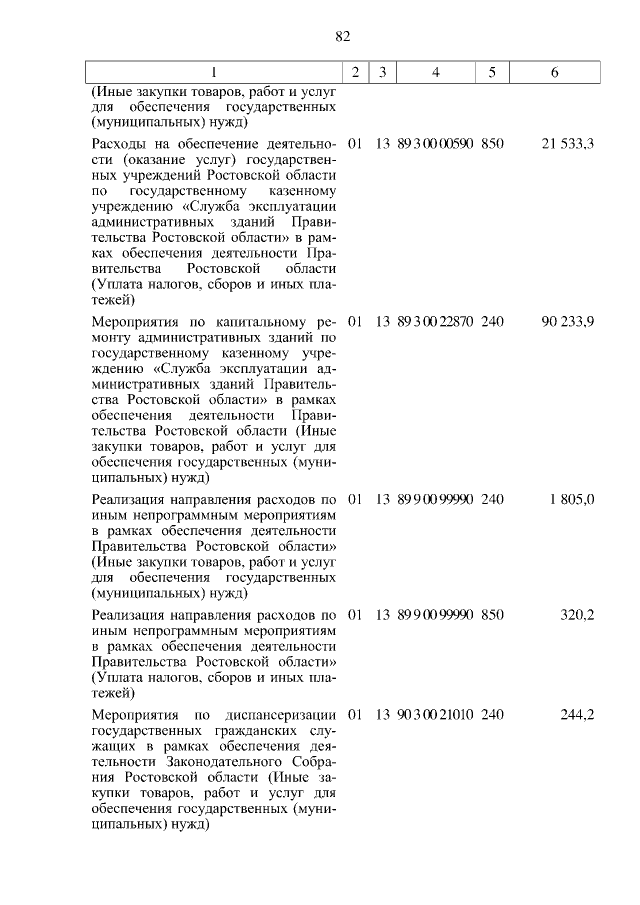 82

| 1 | 2 | 3 | 4 | 5 | 6 |
|---|---|---|---|---|---|
| (Иные закупки товаров, работ и услуг для обеспечения государственных (муниципальных) нужд) | | | | | |
| Расходы на обеспечение деятельности (оказание услуг) государственных учреждений Ростовской области по государственному казенному учреждению «Служба эксплуатации административных зданий Правительства Ростовской области» в рамках обеспечения деятельности Правительства Ростовской области (Уплата налогов, сборов и иных платежей) | 01 | 13 | 89 3 00 00590 | 850 | 21 533,3 |
| Мероприятия по капитальному ремонту административных зданий по государственному казенному учреждению «Служба эксплуатации административных зданий Правительства Ростовской области» в рамках обеспечения деятельности Правительства Ростовской области (Иные закупки товаров, работ и услуг для обеспечения государственных (муниципальных) нужд) | 01 | 13 | 89 3 00 22870 | 240 | 90 233,9 |
| Реализация направления расходов по иным непрограммным мероприятиям в рамках обеспечения деятельности Правительства Ростовской области» (Иные закупки товаров, работ и услуг для обеспечения государственных (муниципальных) нужд) | 01 | 13 | 89 9 00 99990 | 240 | 1 805,0 |
| Реализация направления расходов по иным непрограммным мероприятиям в рамках обеспечения деятельности Правительства Ростовской области» (Уплата налогов, сборов и иных платежей) | 01 | 13 | 89 9 00 99990 | 850 | 320,2 |
| Мероприятия по диспансеризации государственных гражданских служащих в рамках обеспечения деятельности Законодательного Собрания Ростовской области (Иные закупки товаров, работ и услуг для обеспечения государственных (муниципальных) нужд) | 01 | 13 | 90 3 00 21010 | 240 | 244,2 |